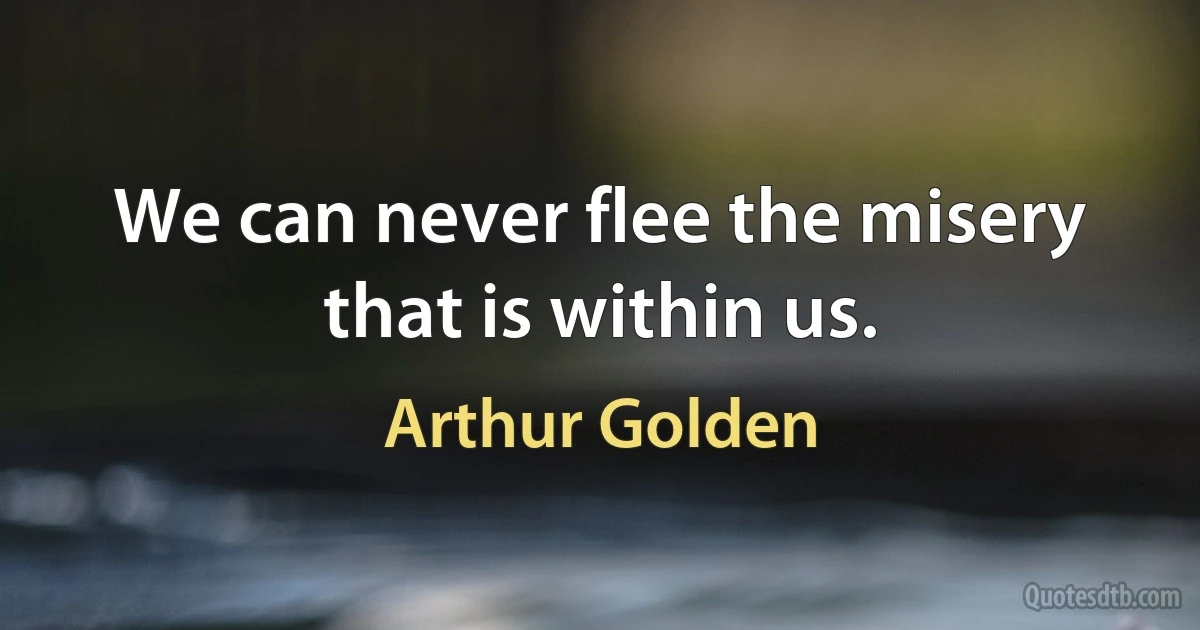 We can never flee the misery that is within us.

Arthur Golden

Quotesdtb.com